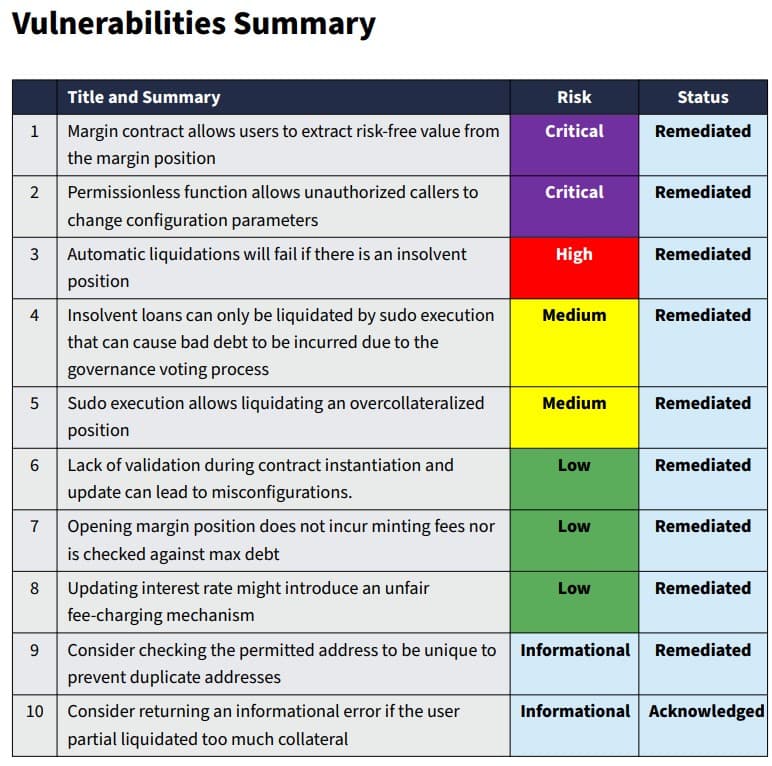 Vulnerabilities Summary

|  | Title and Summary | Risk | Status |
|---|---|---|---|
| 1 | Margin contract allows users to extract risk-free value from the margin position | Critical | Remediated |
| 2 | Permissionless function allows unauthorized callers to change configuration parameters | Critical | Remediated |
| 3 | Automatic liquidations will fail if there is an insolvent position | High | Remediated |
| 4 | Insolvent loans can only be liquidated by sudo execution that can cause bad debt to be incurred due to the governance voting process | Medium | Remediated |
| 5 | Sudo execution allows liquidating an overcollateralized position | Medium | Remediated |
| 6 | Lack of validation during contract instantiation and update can lead to misconfigurations. | Low | Remediated |
| 7 | Opening margin position does not incur minting fees nor is checked against max debt | Low | Remediated |
| 8 | Updating interest rate might introduce an unfair fee-charging mechanism | Low | Remediated |
| 9 | Consider checking the permitted address to be unique to prevent duplicate addresses | Informational | Remediated |
| 10 | Consider returning an informational error if the user partial liquidated too much collateral | Informational | Acknowledged |